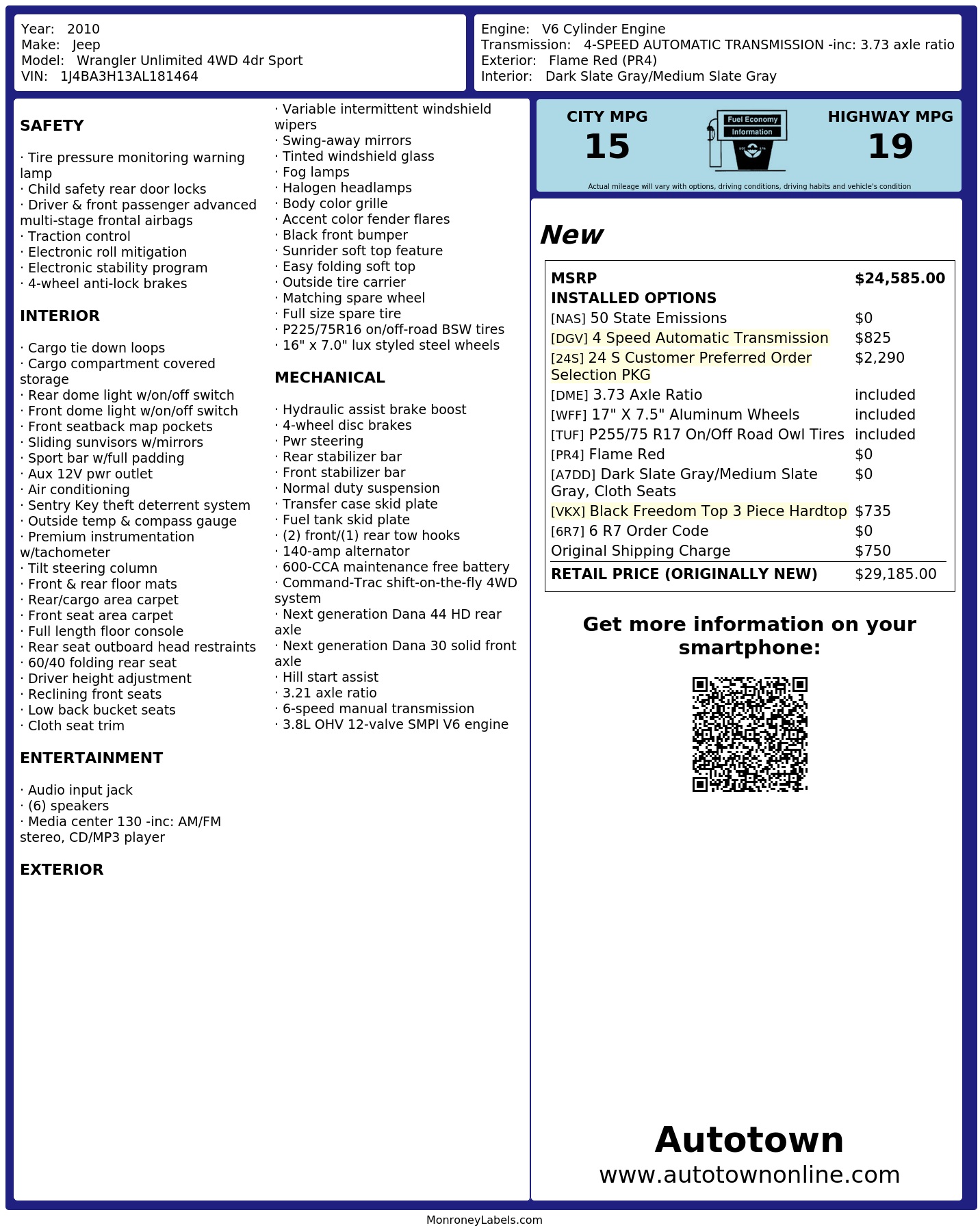 Year: 2010
Make: Jeep
Model: Wrangler Unlimited 4WD 4dr Sport
VIN: 1J4BA3H13AL181464

Engine: V6 Cylinder Engine
Transmission: 4-SPEED AUTOMATIC TRANSMISSION -inc: 3.73 axle ratio
Exterior: Flame Red (PR4)
Interior: Dark Slate Gray/Medium Slate Gray

SAFETY

· Tire pressure monitoring warning lamp
· Child safety rear door locks
· Driver & front passenger advanced multi-stage frontal airbags
· Traction control
· Electronic roll mitigation
· Electronic stability program
· 4-wheel anti-lock brakes

INTERIOR

· Cargo tie down loops
· Cargo compartment covered storage
· Rear dome light w/on/off switch
· Front dome light w/on/off switch
· Front seatback map pockets
· Sliding sunvisors w/mirrors
· Sport bar w/full padding
· Aux 12V pwr outlet
· Air conditioning
· Sentry Key theft deterrent system
· Outside temp & compass gauge
· Premium instrumentation w/tachometer
· Tilt steering column
· Front & rear floor mats
· Rear/cargo area carpet
· Front seat area carpet
· Full length floor console
· Rear seat outboard head restraints
· 60/40 folding rear seat
· Driver height adjustment
· Reclining front seats
· Low back bucket seats
· Cloth seat trim

ENTERTAINMENT

· Audio input jack
· (6) speakers
· Media center 130 -inc: AM/FM stereo, CD/MP3 player

EXTERIOR

· Variable intermittent windshield wipers
· Swing-away mirrors
· Tinted windshield glass
· Fog lamps
· Halogen headlamps
· Body color grille
· Accent color fender flares
· Black front bumper
· Sunrider soft top feature
· Easy folding soft top
· Outside tire carrier
· Matching spare wheel
· Full size spare tire
· P225/75R16 on/off-road BSW tires
· 16" x 7.0" lux styled steel wheels

MECHANICAL

· Hydraulic assist brake boost
· 4-wheel disc brakes
· Pwr steering
· Rear stabilizer bar
· Front stabilizer bar
· Normal duty suspension
· Transfer case skid plate
· Fuel tank skid plate
· (2) front/(1) rear tow hooks
· 140-amp alternator
· 600-CCA maintenance free battery
· Command-Trac shift-on-the-fly 4WD system
· Next generation Dana 44 HD rear axle
· Next generation Dana 30 solid front axle
· Hill start assist
· 3.21 axle ratio
· 6-speed manual transmission
· 3.8L OHV 12-valve SMPI V6 engine

CITY MPG
15
Fuel Economy
Information
HIGHWAY MPG
19
Actual mileage will vary with options, driving conditions, driving habits and vehicle's condition

New

| MSRP | $24,585.00 |
|---|---|
| INSTALLED OPTIONS | |
| [NAS] 50 State Emissions | $0 |
| [DGV] 4 Speed Automatic Transmission | $825 |
| [24S] 24 S Customer Preferred Order Selection PKG | $2,290 |
| [DME] 3.73 Axle Ratio | included |
| [WFF] 17" X 7.5" Aluminum Wheels | included |
| [TUF] P255/75 R17 On/Off Road Owl Tires | included |
| [PR4] Flame Red | $0 |
| [A7DD] Dark Slate Gray/Medium Slate Gray, Cloth Seats | $0 |
| [VKX] Black Freedom Top 3 Piece Hardtop | $735 |
| [6R7] 6 R7 Order Code | $0 |
| Original Shipping Charge | $750 |
| RETAIL PRICE (ORIGINALLY NEW) | $29,185.00 |

Get more information on your smartphone:

Autotown
www.autotownonline.com

MonroneyLabels.com